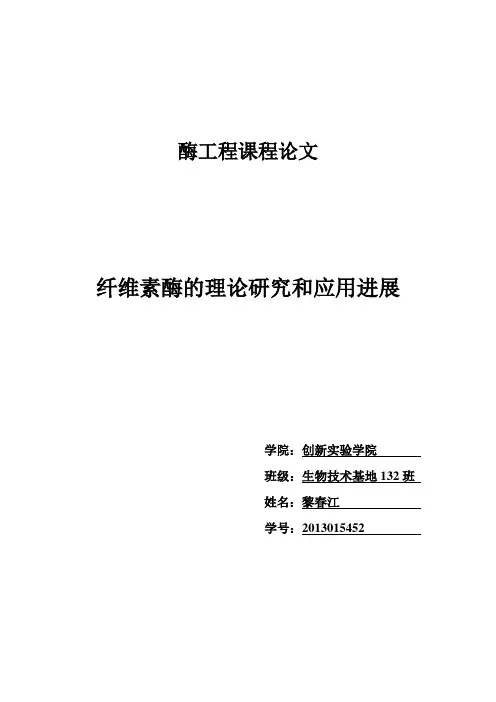 酶工程课程论文

纤维素酶的理论研究和应用进展

学院：创新实验学院
班级：生物技术基地 132 班
姓名：黎春江
学号：2013015452